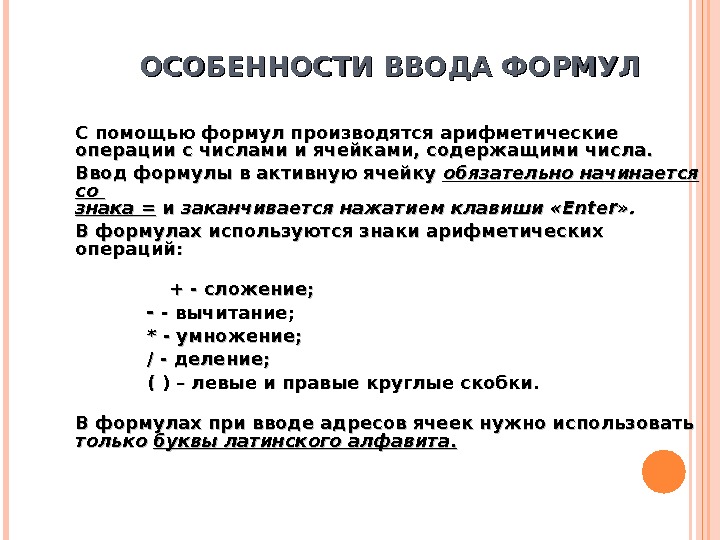 ОСОБЕННОСТИ ВВОДА ФОРМУЛ

С помощью формул производятся арифметические операции с числами и ячейками, содержащими числа.

Ввод формулы в активную ячейку обязательно начинается со знака = и заканчивается нажатием клавиши «Enter».

В формулах используются знаки арифметических операций:

+ - сложение;

- - вычитание;

* - умножение;

/ - деление;

( ) – левые и правые круглые скобки.

В формулах при вводе адресов ячеек нужно использовать только буквы латинского алфавита.